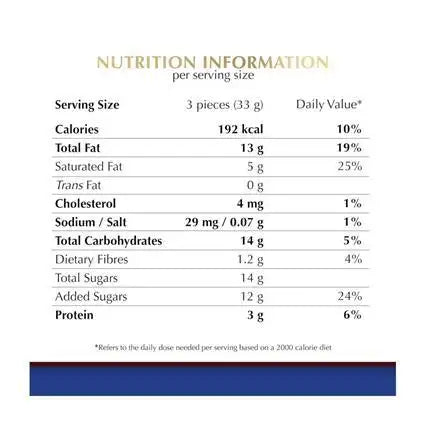 NUTRITION INFORMATION
per serving size

| Serving Size | 3 pieces (33 g) | Daily Value* |
|---|---|---|
| Calories | 192 kcal | 10% |
| Total Fat | 13 g | 19% |
| Saturated Fat | 5 g | 25% |
| Trans Fat | 0 g | |
| Cholesterol | 4 mg | 1% |
| Sodium / Salt | 29 mg / 0.07 g | 1% |
| Total Carbohydrates | 14 g | 5% |
| Dietary Fibres | 1.2 g | 4% |
| Total Sugars | 14 g | |
| Added Sugars | 12 g | 24% |
| Protein | 3 g | 6% |

*Refers to the daily dose needed per serving based on a 2000 calorie diet